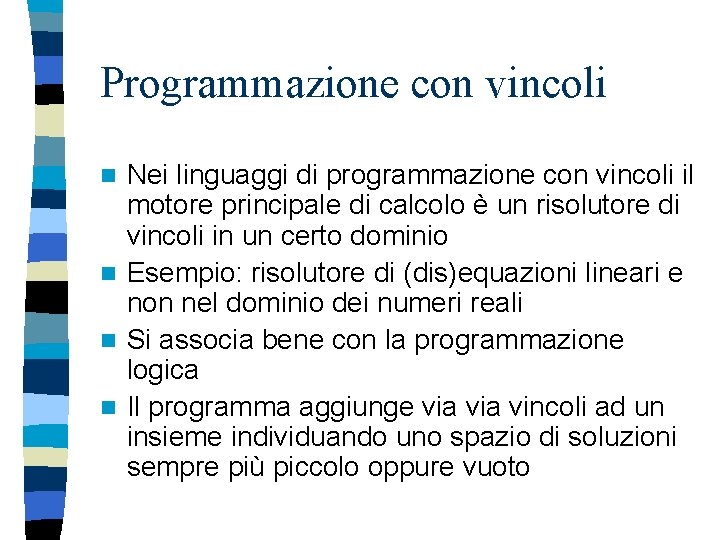 Programmazione con vincoli

- Nei linguaggi di programmazione con vincoli il motore principale di calcolo è un risolutore di vincoli in un certo dominio
- Esempio: risolutore di (dis)equazioni lineari e non nel dominio dei numeri reali
- Si associa bene con la programmazione logica
- Il programma aggiunge via via vincoli ad un insieme individuando uno spazio di soluzioni sempre più piccolo oppure vuoto